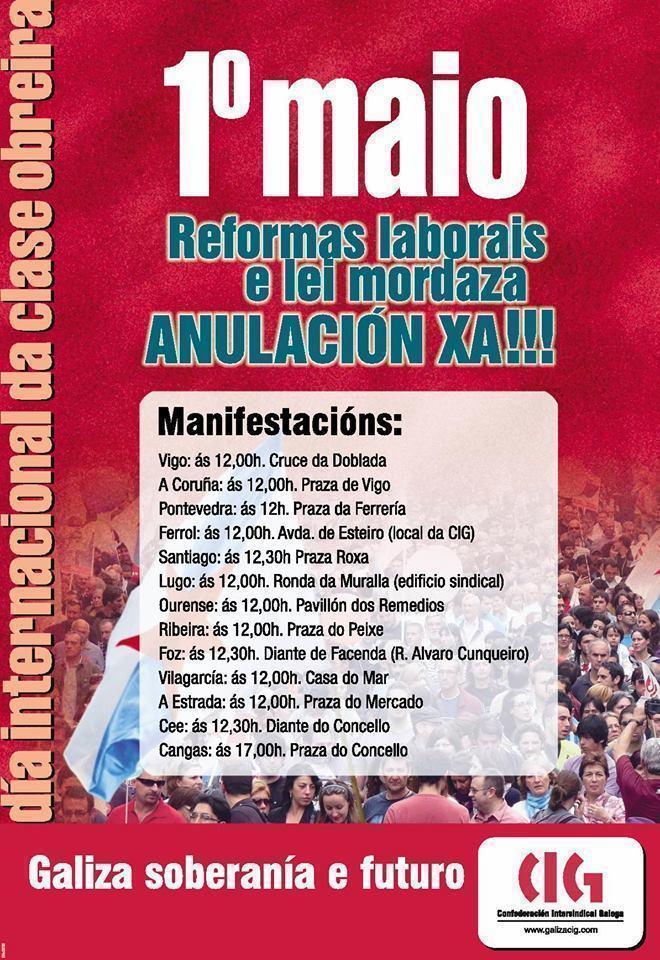 día internacional da clase obreira

1º maio

Reformas laborais e lei mordaza
ANULACIÓN XA!!!

Manifestacións:

Vigo: ás 12,00h. Cruce da Doblada
A Coruña: ás 12,00h. Praza de Vigo
Pontevedra: ás 12h. Praza da Ferrería
Ferrol: ás 12,00h. Avda. de Esteiro (local da CIG)
Santiago: ás 12,30h Praza Roxa
Lugo: ás 12,00h. Ronda da Muralla (edificio sindical)
Ourense: ás 12,00h. Pavillón dos Remedios
Ribeira: ás 12,00h. Praza do Peixe
Foz: ás 12,30h. Diante de Facenda (R. Alvaro Cunqueiro)
Vilagarcía: ás 12,00h. Casa do Mar
A Estrada: ás 12,00h. Praza do Mercado
Cee: ás 12,30h. Diante do Concello
Cangas: ás 17,00h. Praza do Concello

Galiza soberanía e futuro

CIG
Confederación Intersindical Galega
www.galizacig.com